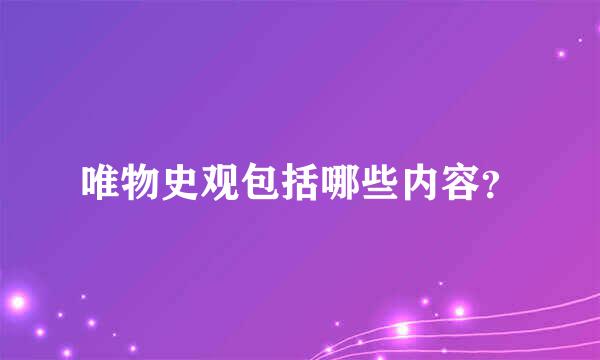 唯物史观包括哪些内容?